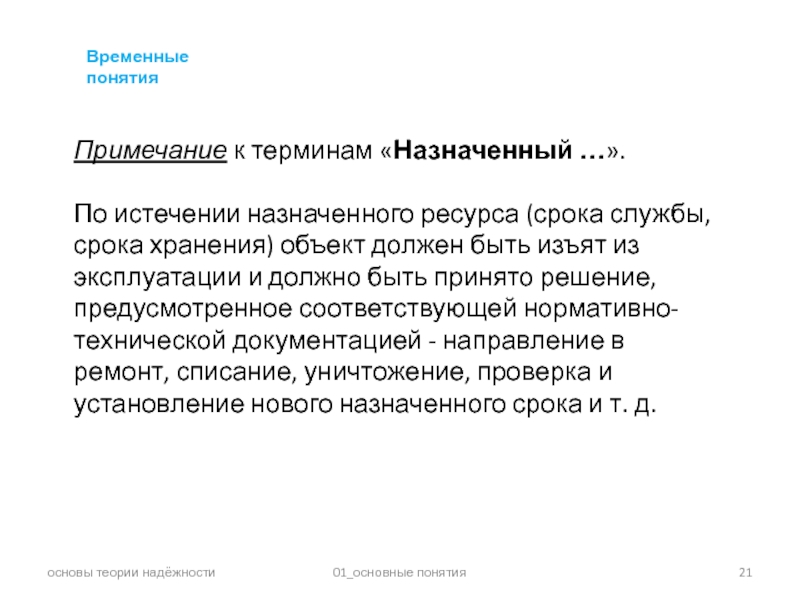 Временные понятия

Примечание к терминам «Назначенный …».

По истечении назначенного ресурса (срока службы, срока хранения) объект должен быть изъят из эксплуатации и должно быть принято решение, предусмотренное соответствующей нормативно-технической документацией - направление в ремонт, списание, уничтожение, проверка и установление нового назначенного срока и т. д.

основы теории надёжности

01_основные понятия

21